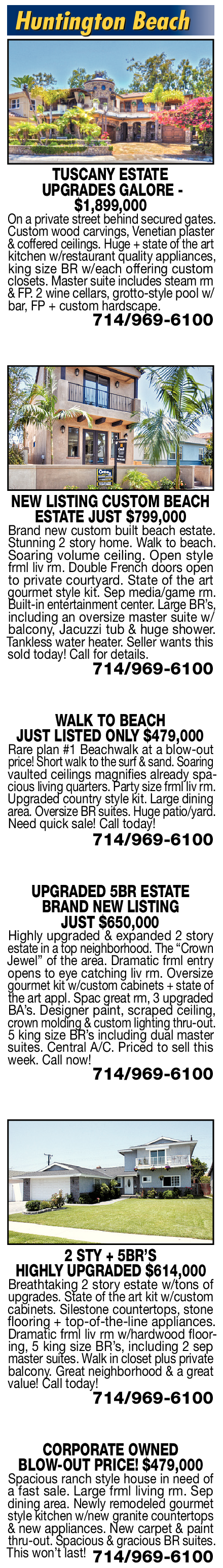 Huntington Beach

TUSCANY ESTATE UPGRADES GALORE - $1,899,000

On a private street behind secured gates. Custom wood carvings, Venetian plaster & coffered ceilings. Huge + state of the art kitchen w/restaurant quality appliances, king size BR w/each offering custom closets. Master suite includes steam rm & FP. 2 wine cellars, grotto-style pool w/ bar, FP + custom hardscape.

714/969-6100

NEW LISTING CUSTOM BEACH ESTATE JUST $799,000

Brand new custom built beach estate. Stunning 2 story home. Walk to beach. Soaring volume ceiling. Open style frml liv rm. Double French doors open to private courtyard. State of the art gourmet style kit. Sep media/game rm. Built-in entertainment center. Large BR's, including an oversize master suite w/ balcony, Jacuzzi tub & huge shower. Tankless water heater. Seller wants this sold today! Call for details.

714/969-6100

WALK TO BEACH JUST LISTED ONLY $479,000

Rare plan #1 Beachwalk at a blow-out price! Short walk to the surf & sand. Soaring vaulted ceilings magnifies already spacious living quarters. Party size frml liv rm. Upgraded country style kit. Large dining area. Oversize BR suites. Huge patio/yard. Need quick sale! Call today!

714/969-6100

UPGRADED 5BR ESTATE BRAND NEW LISTING JUST $650,000

Highly upgraded & expanded 2 story estate in a top neighborhood. The "Crown Jewel" of the area. Dramatic frml entry opens to eye catching liv rm. Oversize gourmet kit w/custom cabinets + state of the art appl. Spac great rm, 3 upgraded BA's. Designer paint, scraped ceiling, crown molding & custom lighting thru-out. 5 king size BR's including dual master suites. Central A/C. Priced to sell this week. Call now!

714/969-6100

2 STY + 5BR'S HIGHLY UPGRADED $614,000

Breathtaking 2 story estate w/tons of upgrades. State of the art kit w/custom cabinets. Silestone countertops, stone flooring + top-of-the-line appliances. Dramatic frml liv rm w/hardwood flooring, 5 king size BR's, including 2 sep master suites. Walk in closet plus private balcony. Great neighborhood & a great value! Call today!

714/969-6100

CORPORATE OWNED BLOW-OUT PRICE! $479,000

Spacious ranch style house in need of a fast sale. Large frml living rm. Sep dining area. Newly remodeled gourmet style kitchen w/new granite countertops & new appliances. New carpet & paint thru-out. Spacious & gracious BR suites. This won't last!

714/969-6100